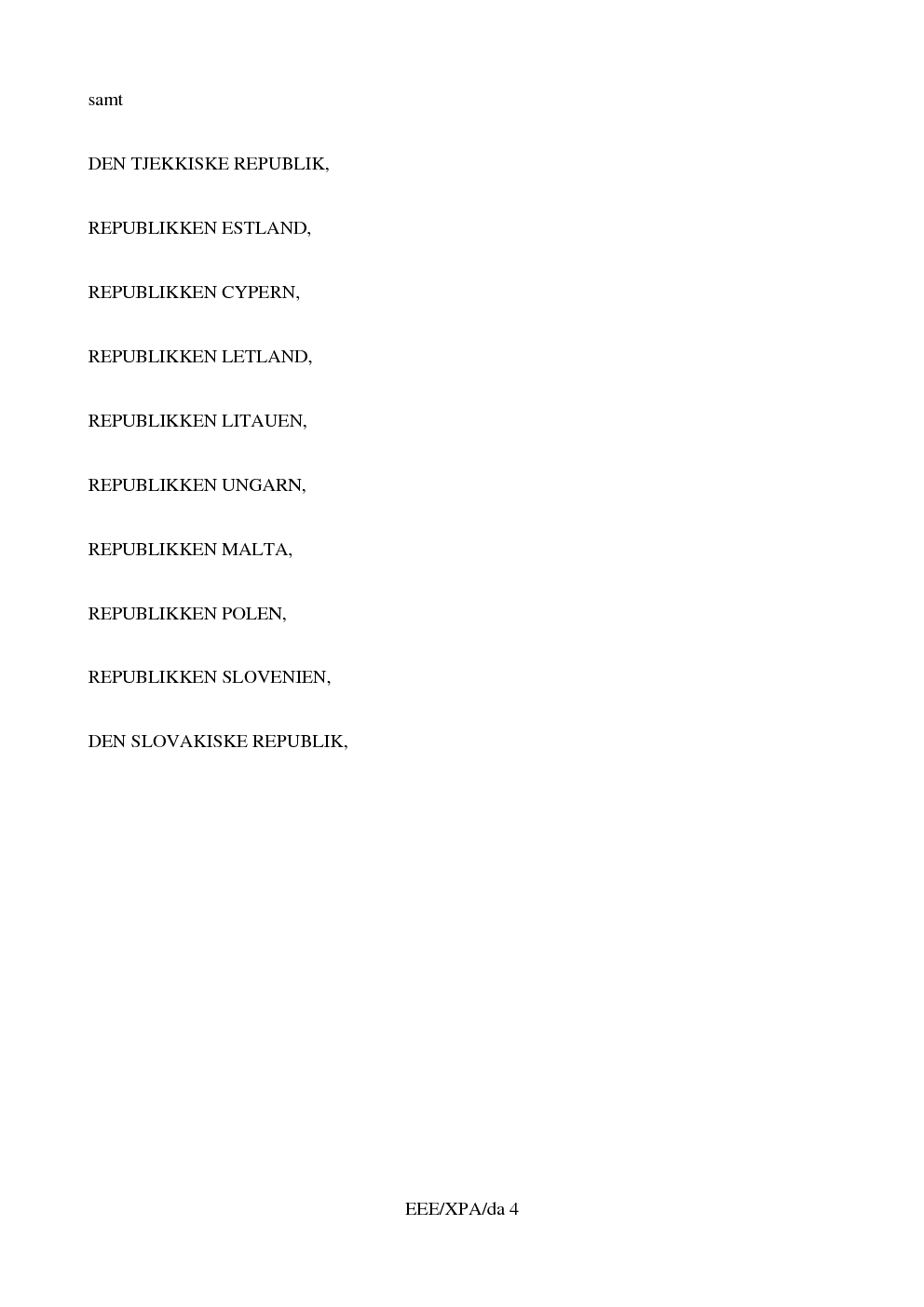 samt

DEN TJEKKISKE REPUBLIK,

REPUBLIKKEN ESTLAND,

REPUBLIKKEN CYPERN,

REPUBLIKKEN LETLAND,

REPUBLIKKEN LITAUEN,

REPUBLIKKEN UNGARN,

REPUBLIKKEN MALTA,

REPUBLIKKEN POLEN,

REPUBLIKKEN SLOVENIEN,

DEN SLOVAKISKE REPUBLIK,

EEE/XPA/da 4